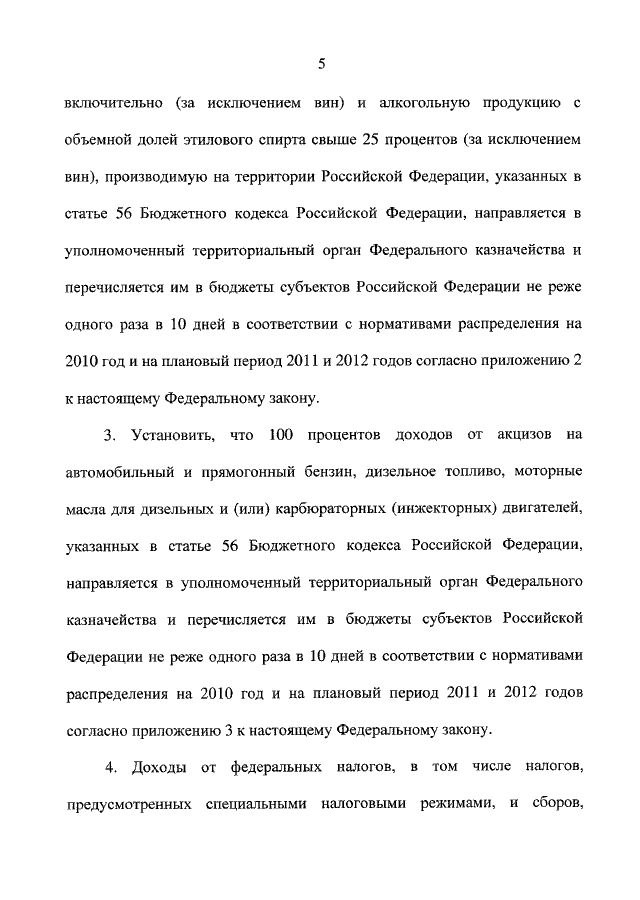 5

включительно (за исключением вин) и алкогольную продукцию с объемной долей этилового спирта свыше 25 процентов (за исключением вин), производимую на территории Российской Федерации, указанных в статье 56 Бюджетного кодекса Российской Федерации, направляется в уполномоченный территориальный орган Федерального казначейства и перечисляется им в бюджеты субъектов Российской Федерации не реже одного раза в 10 дней в соответствии с нормативами распределения на 2010 год и на плановый период 2011 и 2012 годов согласно приложению 2 к настоящему Федеральному закону.

3. Установить, что 100 процентов доходов от акцизов на автомобильный и прямогонный бензин, дизельное топливо, моторные масла для дизельных и (или) карбюраторных (инжекторных) двигателей, указанных в статье 56 Бюджетного кодекса Российской Федерации, направляется в уполномоченный территориальный орган Федерального казначейства и перечисляется им в бюджеты субъектов Российской Федерации не реже одного раза в 10 дней в соответствии с нормативами распределения на 2010 год и на плановый период 2011 и 2012 годов согласно приложению 3 к настоящему Федеральному закону.

4. Доходы от федеральных налогов, в том числе налогов, предусмотренных специальными налоговыми режимами, и сборов,